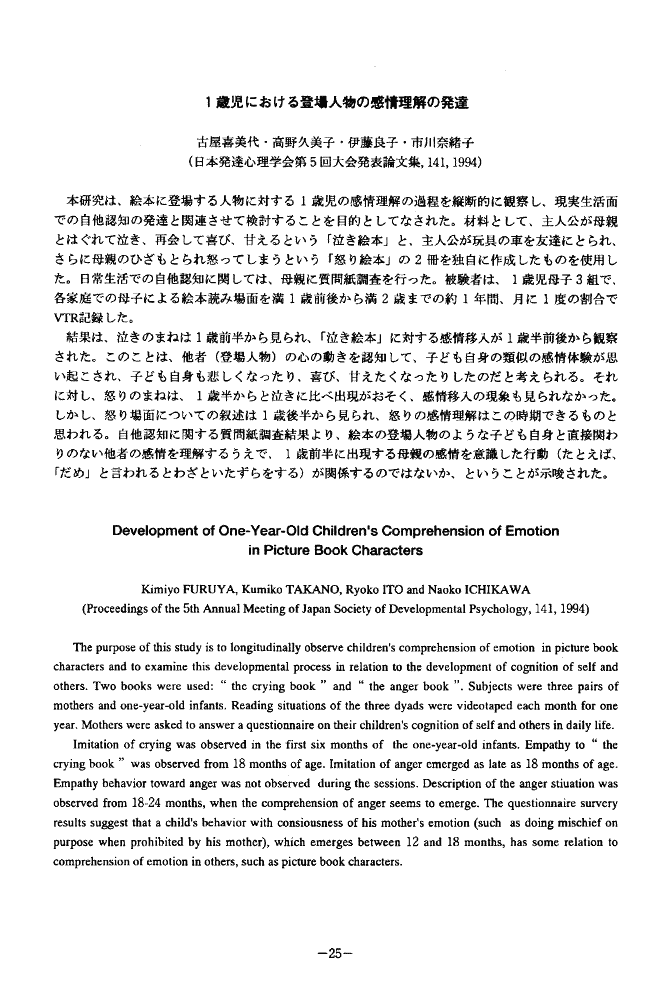 1歳児における登場人物の感情理解の発達

古屋喜美代・高野久美子・伊藤良子・市川奈緒子
(日本発達心理学会第5回大会発表論文集, 141, 1994)

本研究は、絵本に登場する人物に対する1歳児の感情理解の過程を縦断的に観察し、現実生活面での自他認知の発達と関連させて検討することを目的としてなされた。材料として、主人公が母親とはぐれて泣き、再会して喜び、甘えるという「泣き絵本」と、主人公が玩具の車を友達にとられ、さらに母親のひざもとられ怒ってしまうという「怒り絵本」の2冊を独自に作成したものを使用した。日常生活での自他認知に関しては、母親に質問紙調査を行った。被験者は、1歳児母子3組で、各家庭での母子による絵本読み場面を満1歳前後から満2歳までの約1年間、月に1度の割合でVTR記録した。

結果は、泣きのまねは1歳前半から見られ、「泣き絵本」に対する感情移入が1歳半前後から観察された。このことは、他者(登場人物)の心の動きを認知して、子ども自身の類似の感情体験が思い起こされ、子ども自身も悲しくなったり、喜び、甘えたくなったりしたのだと考えられる。それに対し、怒りのまねは、1歳半からと泣きに比べ出現がおそく、感情移入の現象も見られなかった。しかし、怒り場面についての叙述は1歳後半から見られ、怒りの感情理解はこの時期できるものと思われる。自他認知に関する質問紙調査結果より、絵本の登場人物のような子ども自身と直接関わりのない他者の感情を理解するうえで、1歳前半に出現する母親の感情を意識した行動(たとえば、「だめ」と言われるとわざといたずらをする)が関係するのではないか、ということが示唆された。

Development of One-Year-Old Children's Comprehension of Emotion in Picture Book Characters

Kimiyo FURUYA, Kumiko TAKANO, Ryoko ITO and Naoko ICHIKAWA
(Proceedings of the 5th Annual Meeting of Japan Society of Developmental Psychology, 141, 1994)

The purpose of this study is to longitudinally observe children's comprehension of emotion in picture book characters and to examine this developmental process in relation to the development of cognition of self and others. Two books were used: " the crying book " and " the anger book ". Subjects were three pairs of mothers and one-year-old infants. Reading situations of the three dyads were videotaped each month for one year. Mothers were asked to answer a questionnaire on their children's cognition of self and others in daily life.

Imitation of crying was observed in the first six months of the one-year-old infants. Empathy to " the crying book " was observed from 18 months of age. Imitation of anger emerged as late as 18 months of age. Empathy behavior toward anger was not observed during the sessions. Description of the anger stiuation was observed from 18-24 months, when the comprehension of anger seems to emerge. The questionnaire survery results suggest that a child's behavior with consiousness of his mother's emotion (such as doing mischief on purpose when prohibited by his mother), which emerges between 12 and 18 months, has some relation to comprehension of emotion in others, such as picture book characters.

—25—